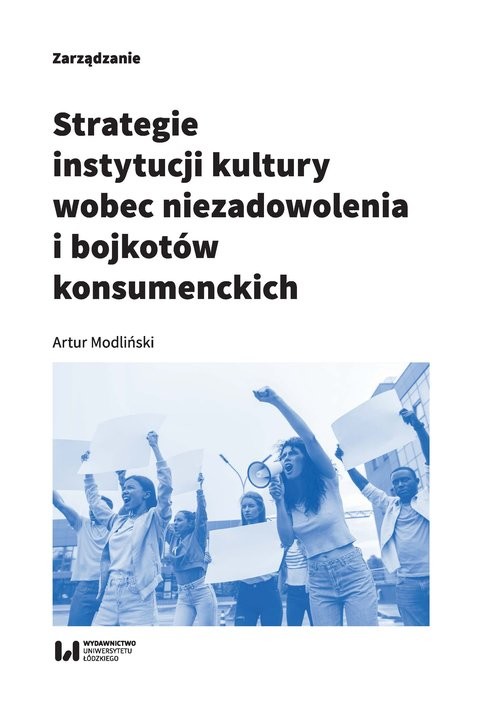 Zarządzanie

Strategie instytucji kultury wobec niezadowolenia i bojkotów konsumenckich

Artur Modliński

WYDAWNICTWO UNIWERSYTETU ŁÓDZKIEGO